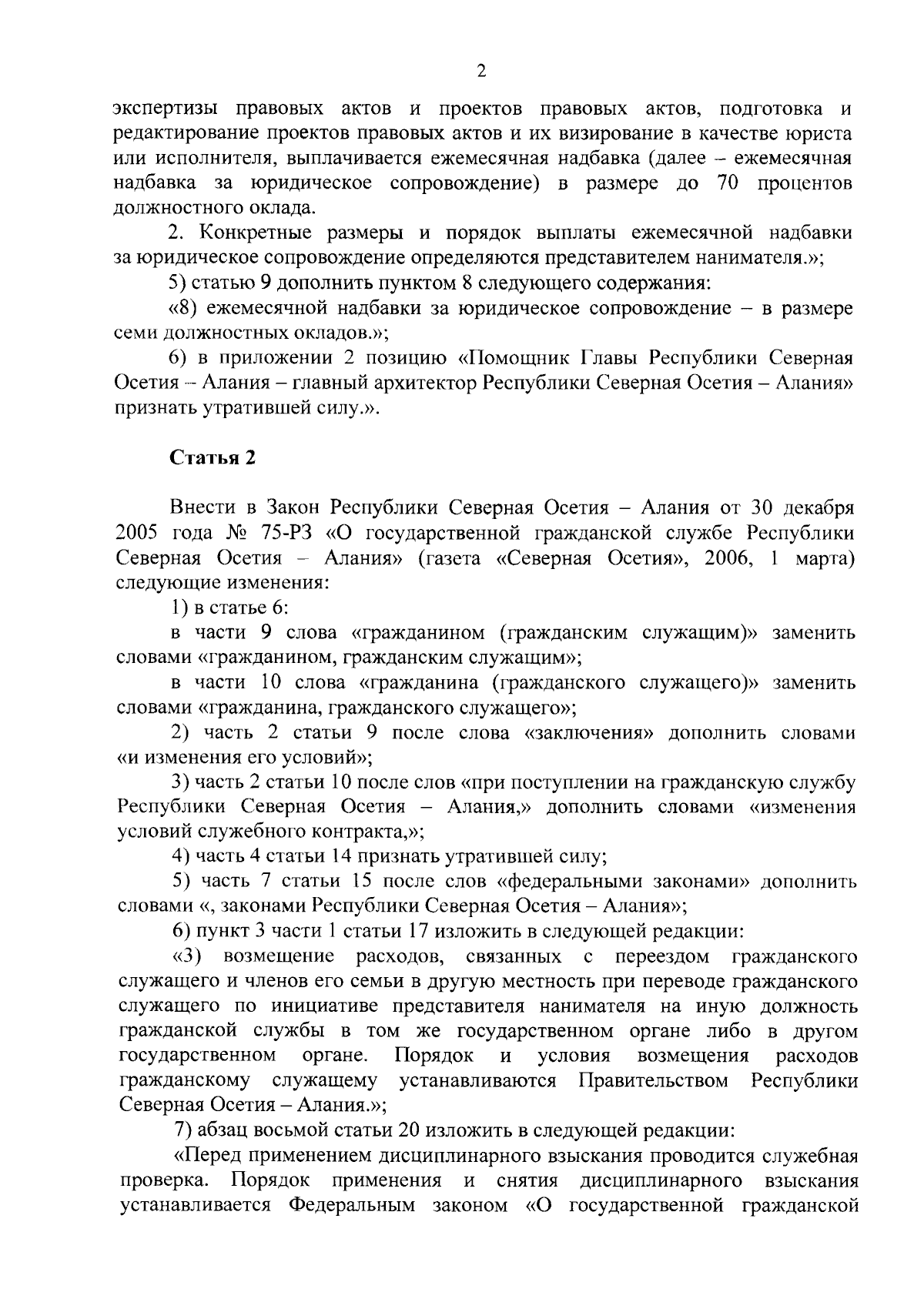 2

экспертизы правовых актов и проектов правовых актов, подготовка и редактирование проектов правовых актов и их визирование в качестве юриста или исполнителя, выплачивается ежемесячная надбавка (далее – ежемесячная надбавка за юридическое сопровождение) в размере до 70 процентов должностного оклада.

2. Конкретные размеры и порядок выплаты ежемесячной надбавки за юридическое сопровождение определяются представителем нанимателя.»;

5) статью 9 дополнить пунктом 8 следующего содержания:

«8) ежемесячной надбавки за юридическое сопровождение – в размере семи должностных окладов.»;

6) в приложении 2 позицию «Помощник Главы Республики Северная Осетия – Алания – главный архитектор Республики Северная Осетия – Алания» признать утратившей силу.».

Статья 2

Внести в Закон Республики Северная Осетия – Алания от 30 декабря 2005 года № 75-РЗ «О государственной гражданской службе Республики Северная Осетия – Алания» (газета «Северная Осетия», 2006, 1 марта) следующие изменения:

1) в статье 6:

в части 9 слова «гражданином (гражданским служащим)» заменить словами «гражданином, гражданским служащим»;

в части 10 слова «гражданина (гражданского служащего)» заменить словами «гражданина, гражданского служащего»;

2) часть 2 статьи 9 после слова «заключения» дополнить словами «и изменения его условий»;

3) часть 2 статьи 10 после слов «при поступлении на гражданскую службу Республики Северная Осетия – Алания,» дополнить словами «изменения условий служебного контракта,»;

4) часть 4 статьи 14 признать утратившей силу;

5) часть 7 статьи 15 после слов «федеральными законами» дополнить словами «, законами Республики Северная Осетия – Алания»;

6) пункт 3 части 1 статьи 17 изложить в следующей редакции:

«3) возмещение расходов, связанных с переездом гражданского служащего и членов его семьи в другую местность при переводе гражданского служащего по инициативе представителя нанимателя на иную должность гражданской службы в том же государственном органе либо в другом государственном органе. Порядок и условия возмещения расходов гражданскому служащему устанавливаются Правительством Республики Северная Осетия – Алания.»;

7) абзац восьмой статьи 20 изложить в следующей редакции:

«Перед применением дисциплинарного взыскания проводится служебная проверка. Порядок применения и снятия дисциплинарного взыскания устанавливается Федеральным законом «О государственной гражданской